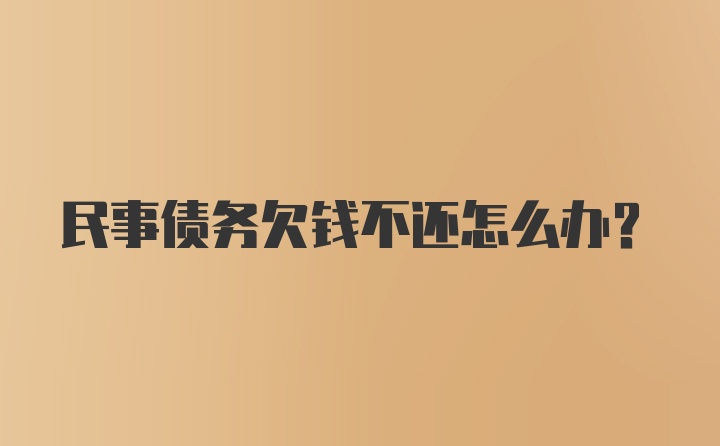 民事债务欠钱不还怎么办？